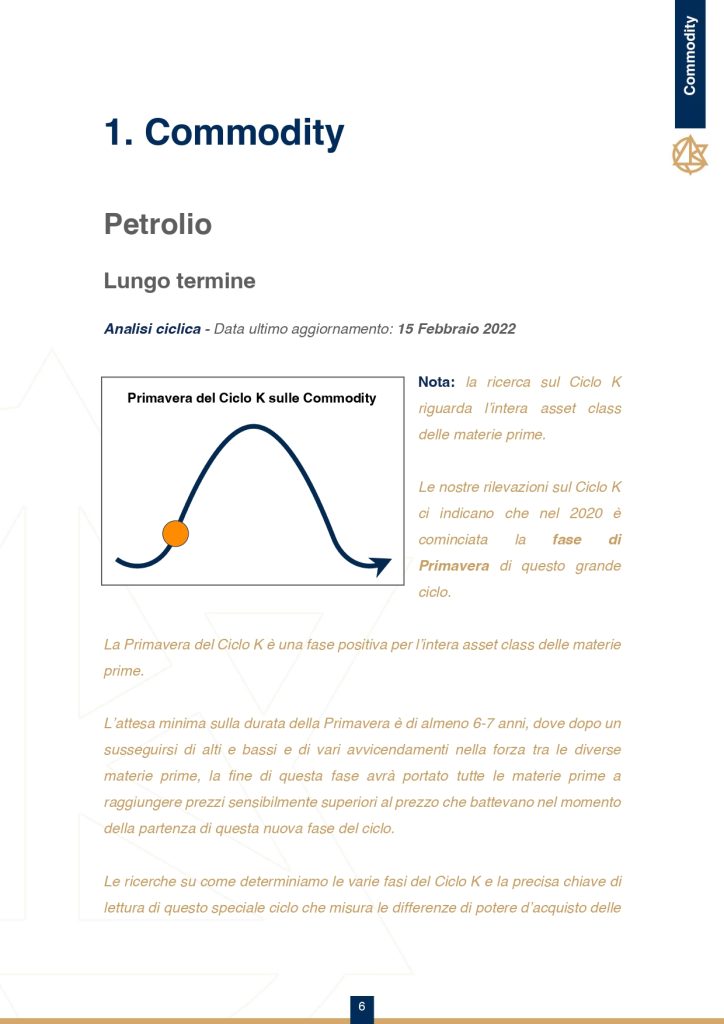 Commodity

1. Commodity

Petrolio

Lungo termine

Analisi ciclica - Data ultimo aggiornamento: 15 Febbraio 2022

Primavera del Ciclo K sulle Commodity

Nota: la ricerca sul Ciclo K riguarda l'intera asset class delle materie prime.

Le nostre rilevazioni sul Ciclo K ci indicano che nel 2020 è cominciata la fase di Primavera di questo grande ciclo.

La Primavera del Ciclo K è una fase positiva per l'intera asset class delle materie prime.

L'attesa minima sulla durata della Primavera è di almeno 6-7 anni, dove dopo un susseguirsi di alti e bassi e di vari avvicendamenti nella forza tra le diverse materie prime, la fine di questa fase avrà portato tutte le materie prime a raggiungere prezzi sensibilmente superiori al prezzo che battevano nel momento della partenza di questa nuova fase del ciclo.

Le ricerche su come determiniamo le varie fasi del Ciclo K e la precisa chiave di lettura di questo speciale ciclo che misura le differenze di potere d'acquisto delle

6